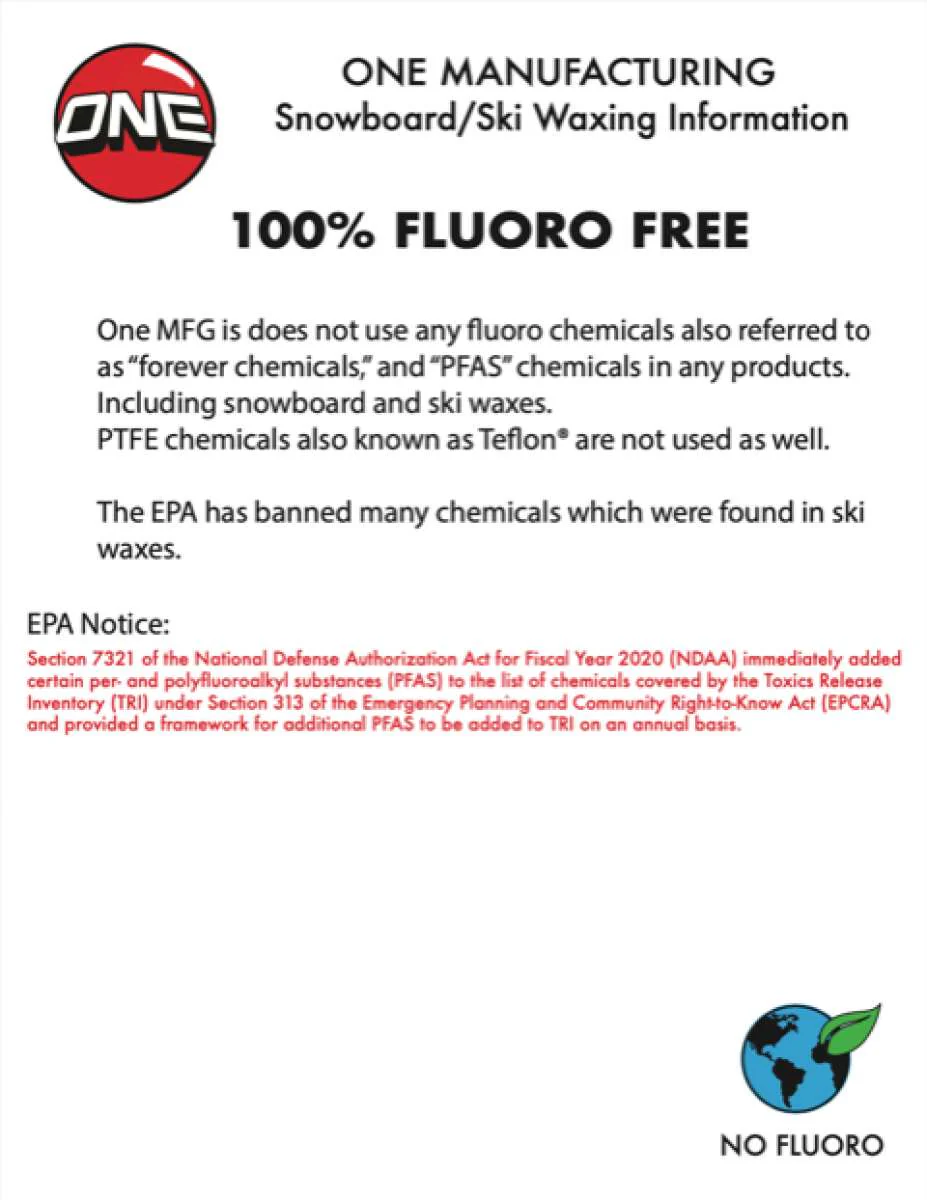 ONE

ONE MANUFACTURING
Snowboard/Ski Waxing Information

100% FLUORO FREE

One MFG is does not use any fluoro chemicals also referred to as "forever chemicals," and "PFAS" chemicals in any products. Including snowboard and ski waxes.
PTFE chemicals also known as Teflon® are not used as well.

The EPA has banned many chemicals which were found in ski waxes.

EPA Notice:
Section 7321 of the National Defense Authorization Act for Fiscal Year 2020 (NDAA) immediately added certain per- and polyfluoroalkyl substances (PFAS) to the list of chemicals covered by the Toxics Release Inventory (TRI) under Section 313 of the Emergency Planning and Community Right-to-Know Act (EPCRA) and provided a framework for additional PFAS to be added to TRI on an annual basis.

NO FLUORO